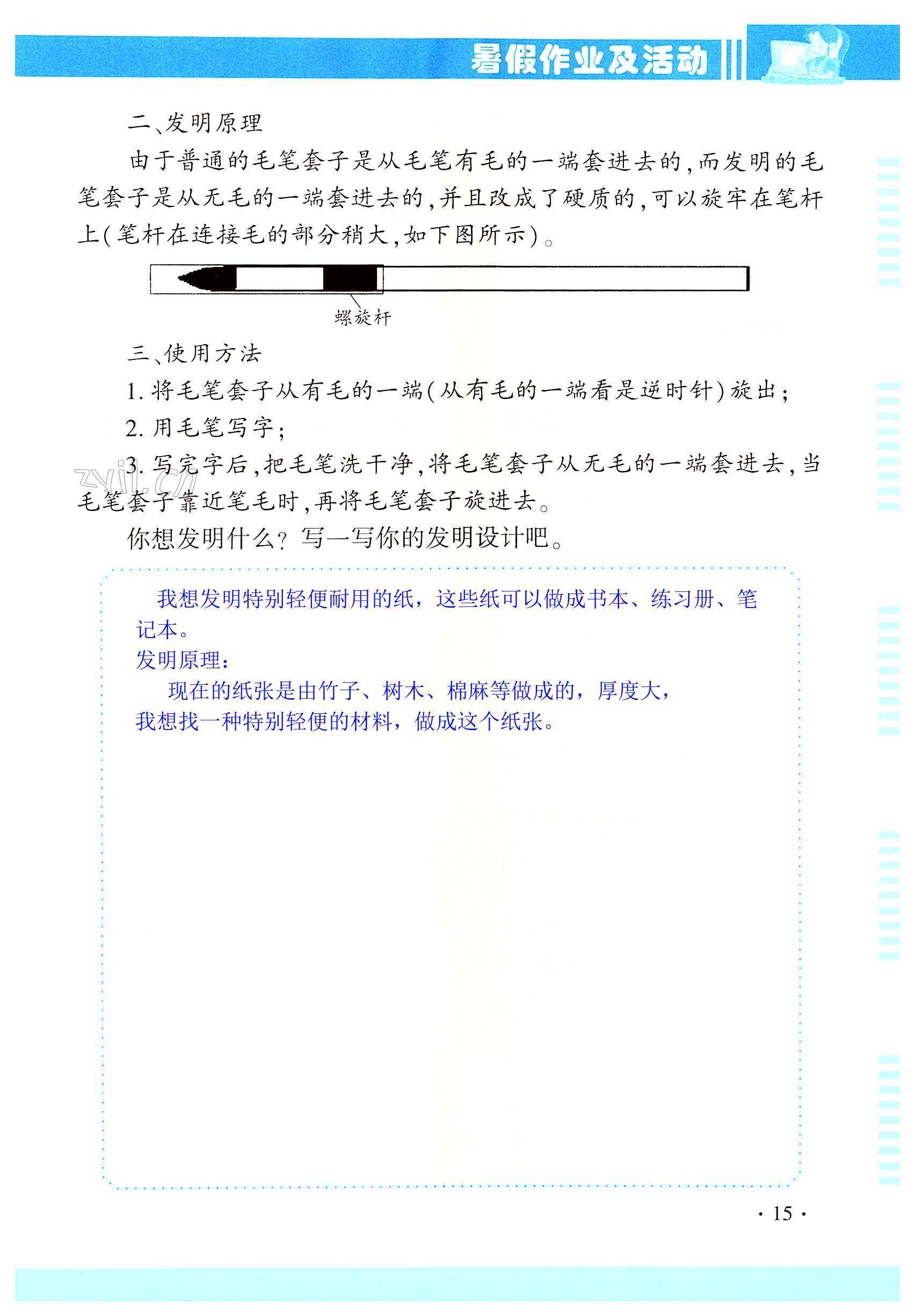 暑假作业及活动

二、发明原理

由于普通的毛笔套子是从毛笔有毛的一端套进去的,而发明的毛笔套子是从无毛的一端套进去的,并且改成了硬质的,可以旋牢在笔杆上(笔杆在连接毛的部分稍大,如下图所示)。

螺旋杆

三、使用方法

1.将毛笔套子从有毛的一端(从有毛的一端看是逆时针)旋出;

2.用毛笔写字;

3.写完字后,把毛笔洗干净,将毛笔套子从无毛的一端套进去,当毛笔套子靠近笔毛时,再将毛笔套子旋进去。

你想发明什么?写一写你的发明设计吧。

我想发明特别轻便耐用的纸,这些纸可以做成书本、练习册、笔记本。

发明原理:

现在的纸张是由竹子、树木、棉麻等做成的,厚度大,我想找一种特别轻便的材料,做成这个纸张。

· 15 ·

zyjl.cn